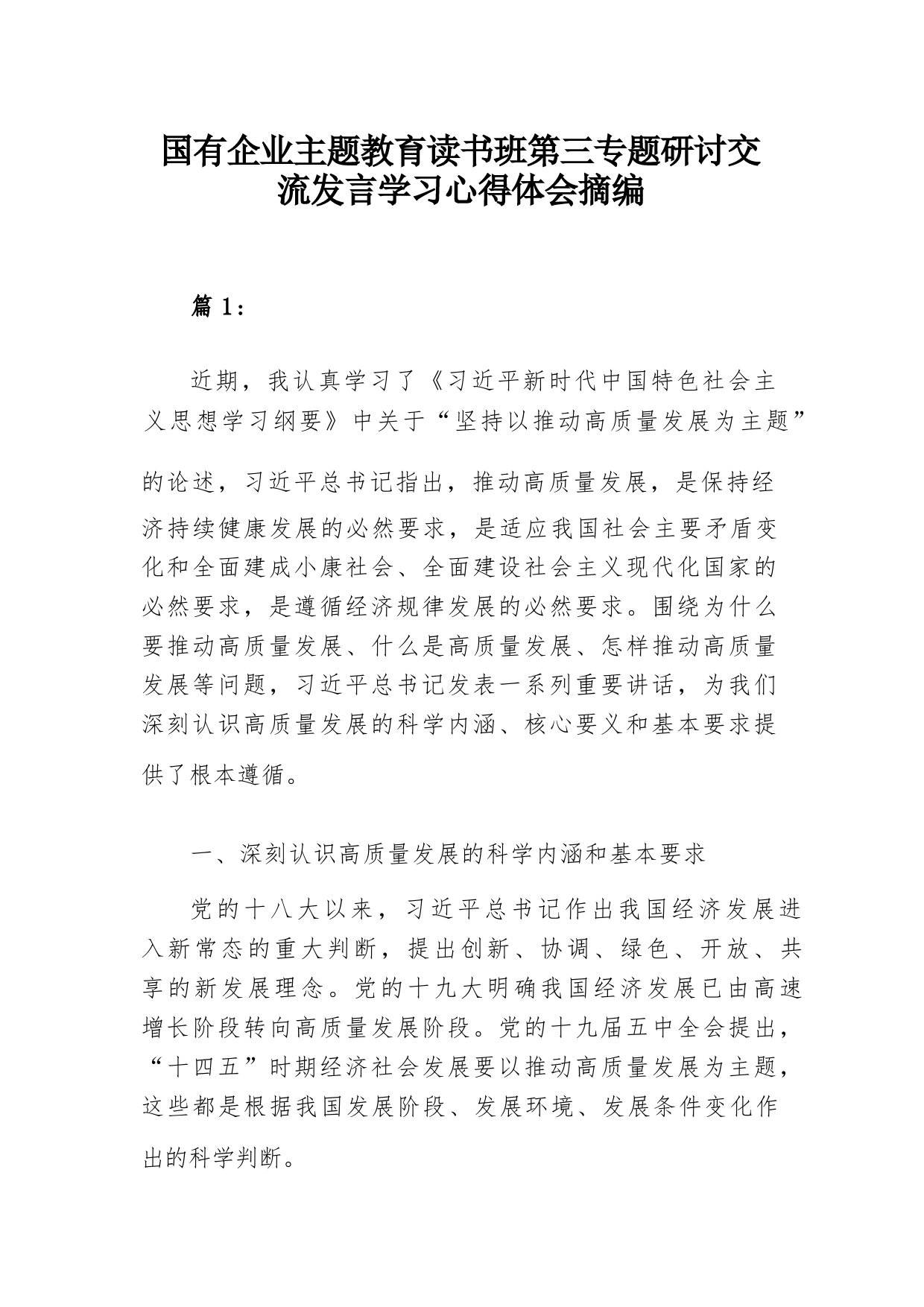 国有企业主题教育读书班第三专题研讨交流发言学习心得体会摘编

篇 1：

近期，我认真学习了《习近平新时代中国特色社会主义思想学习纲要》中关于“坚持以推动高质量发展为主题”的论述，习近平总书记指出，推动高质量发展，是保持经济持续健康发展的必然要求，是适应我国社会主要矛盾变化和全面建成小康社会、全面建设社会主义现代化国家的必然要求，是遵循经济规律发展的必然要求。围绕为什么要推动高质量发展、什么是高质量发展、怎样推动高质量发展等问题，习近平总书记发表一系列重要讲话，为我们深刻认识高质量发展的科学内涵、核心要义和基本要求提供了根本遵循。

一、深刻认识高质量发展的科学内涵和基本要求

党的十八大以来，习近平总书记作出我国经济发展进入新常态的重大判断，提出创新、协调、绿色、开放、共享的新发展理念。党的十九大明确我国经济发展已由高速增长阶段转向高质量发展阶段。党的十九届五中全会提出，“十四五”时期经济社会发展要以推动高质量发展为主题，这些都是根据我国发展阶段、发展环境、发展条件变化作出的科学判断。